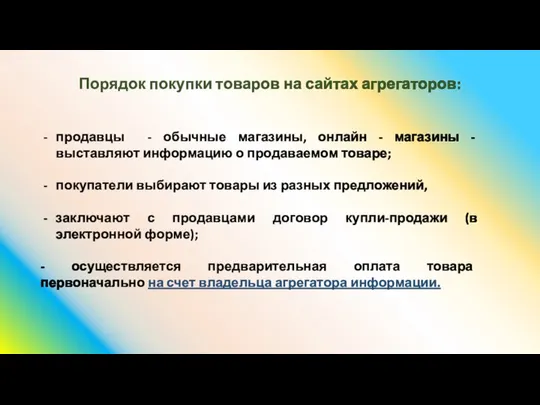 Порядок покупки товаров на сайтах агрегаторов:

- продавцы - обычные магазины, онлайн - магазины - выставляют информацию о продаваемом товаре;

- покупатели выбирают товары из разных предложений,

- заключают с продавцами договор купли-продажи (в электронной форме);

- осуществляется предварительная оплата товара первоначально на счет владельца агрегатора информации.